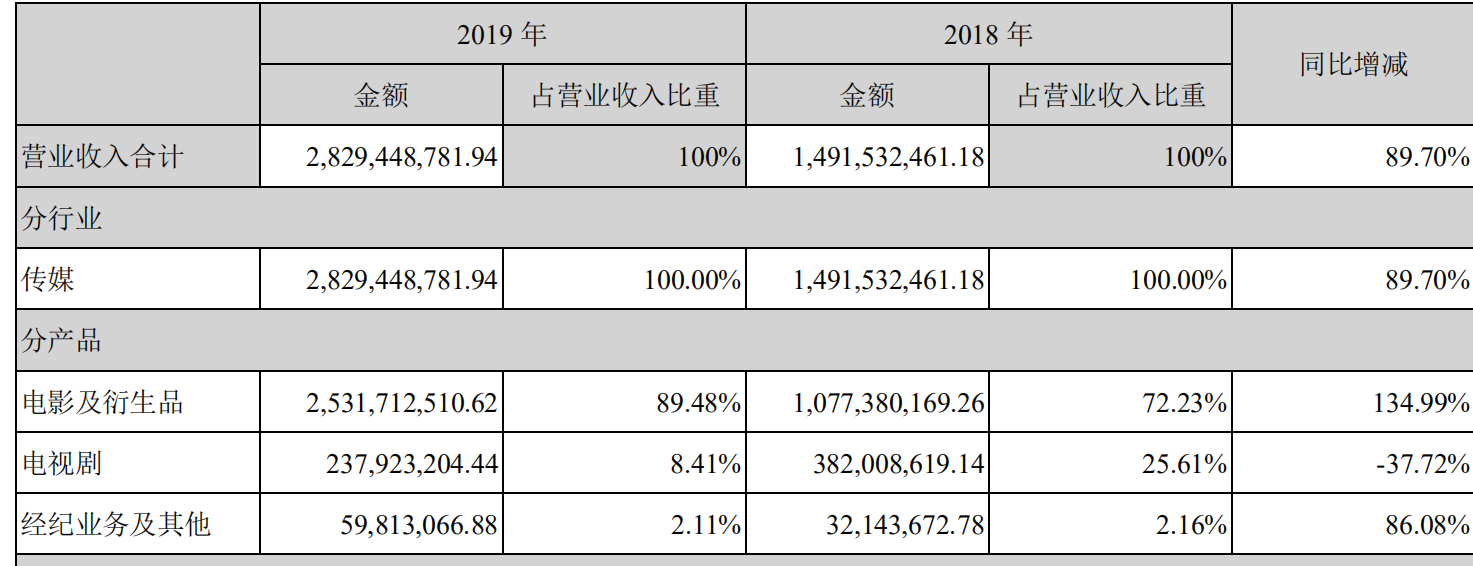 |  | 2019年 |  | 2018年 |  | 同比增减 |
|---|---|---|---|---|---|
|  | 金额 | 占营业收入比重 | 金额 | 占营业收入比重 |  |
| 营业收入合计 | 2,829,448,781.94 | 100% | 1,491,532,461.18 | 100% | 89.70% |
| 分行业 |  |  |  |  |  |
| 传媒 | 2,829,448,781.94 | 100.00% | 1,491,532,461.18 | 100.00% | 89.70% |
| 分产品 |  |  |  |  |  |
| 电影及衍生品 | 2,531,712,510.62 | 89.48% | 1,077,380,169.26 | 72.23% | 134.99% |
| 电视剧 | 237,923,204.44 | 8.41% | 382,008,619.14 | 25.61% | -37.72% |
| 经纪业务及其他 | 59,813,066.88 | 2.11% | 32,143,672.78 | 2.16% | 86.08% |